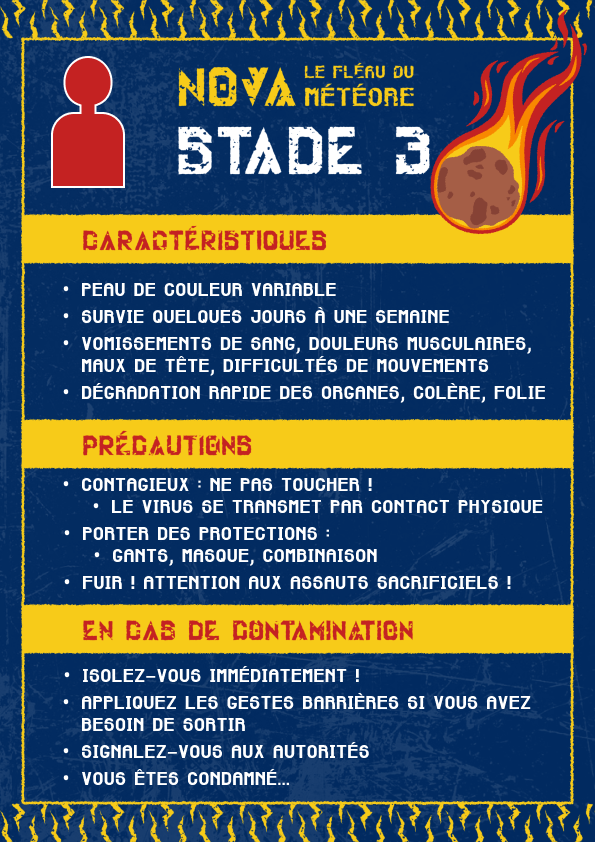 NOVA LE FLÉAU DU MÉTÉORE

STADE 3

CARACTÉRISTIQUES

• PEAU DE COULEUR VARIABLE
• SURVIE QUELQUES JOURS À UNE SEMAINE
• VOMISSEMENTS DE SANG, DOULEURS MUSCULAIRES, MAUX DE TÊTE, DIFFICULTÉS DE MOUVEMENTS
• DÉGRADATION RAPIDE DES ORGANES, COLÈRE, FOLIE

PRÉCAUTIONS

• CONTAGIEUX : NE PAS TOUCHER !
• LE VIRUS SE TRANSMET PAR CONTACT PHYSIQUE
• PORTER DES PROTECTIONS :
• GANTS, MASQUE, COMBINAISON
• FUIR ! ATTENTION AUX ASSAUTS SACRIFICIELS !

EN CAS DE CONTAMINATION

• ISOLEZ-VOUS IMMÉDIATEMENT !
• APPLIQUEZ LES GESTES BARRIÈRES SI VOUS AVEZ BESOIN DE SORTIR
• SIGNALEZ-VOUS AUX AUTORITÉS
• VOUS ÊTES CONDAMNÉ...